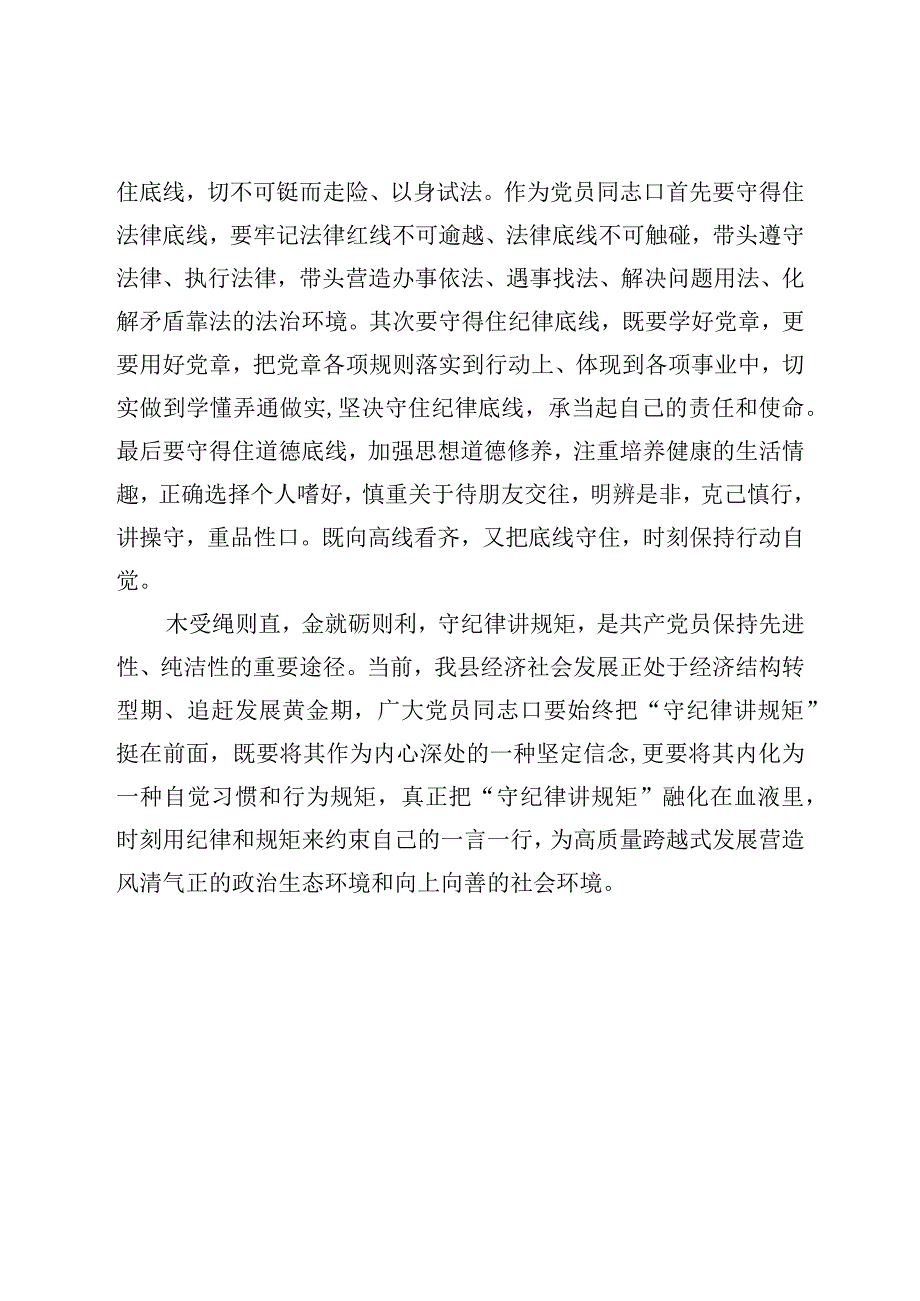 住底线，切不可铤而走险、以身试法。作为党员同志口首先要守得住法律底线，要牢记法律红线不可逾越、法律底线不可触碰，带头遵守法律、执行法律，带头营造办事依法、遇事找法、解决问题用法、化解矛盾靠法的法治环境。其次要守得住纪律底线，既要学好党章，更要用好党章，把党章各项规则落实到行动上、体现到各项事业中，切实做到学懂弄通做实,坚决守住纪律底线，承当起自己的责任和使命。最后要守得住道德底线，加强思想道德修养，注重培养健康的生活情趣，正确选择个人嗜好，慎重关于待朋友交往，明辨是非，克己慎行，讲操守，重品性口。既向高线看齐，又把底线守住，时刻保持行动自觉。

木受绳则直，金就砺则利，守纪律讲规矩，是共产党员保持先进性、纯洁性的重要途径。当前，我县经济社会发展正处于经济结构转型期、追赶发展黄金期，广大党员同志口要始终把“守纪律讲规矩”挺在前面，既要将其作为内心深处的一种坚定信念,更要将其内化为一种自觉习惯和行为规矩，真正把“守纪律讲规矩”融化在血液里，时刻用纪律和规矩来约束自己的一言一行，为高质量跨越式发展营造风清气正的政治生态环境和向上向善的社会环境。